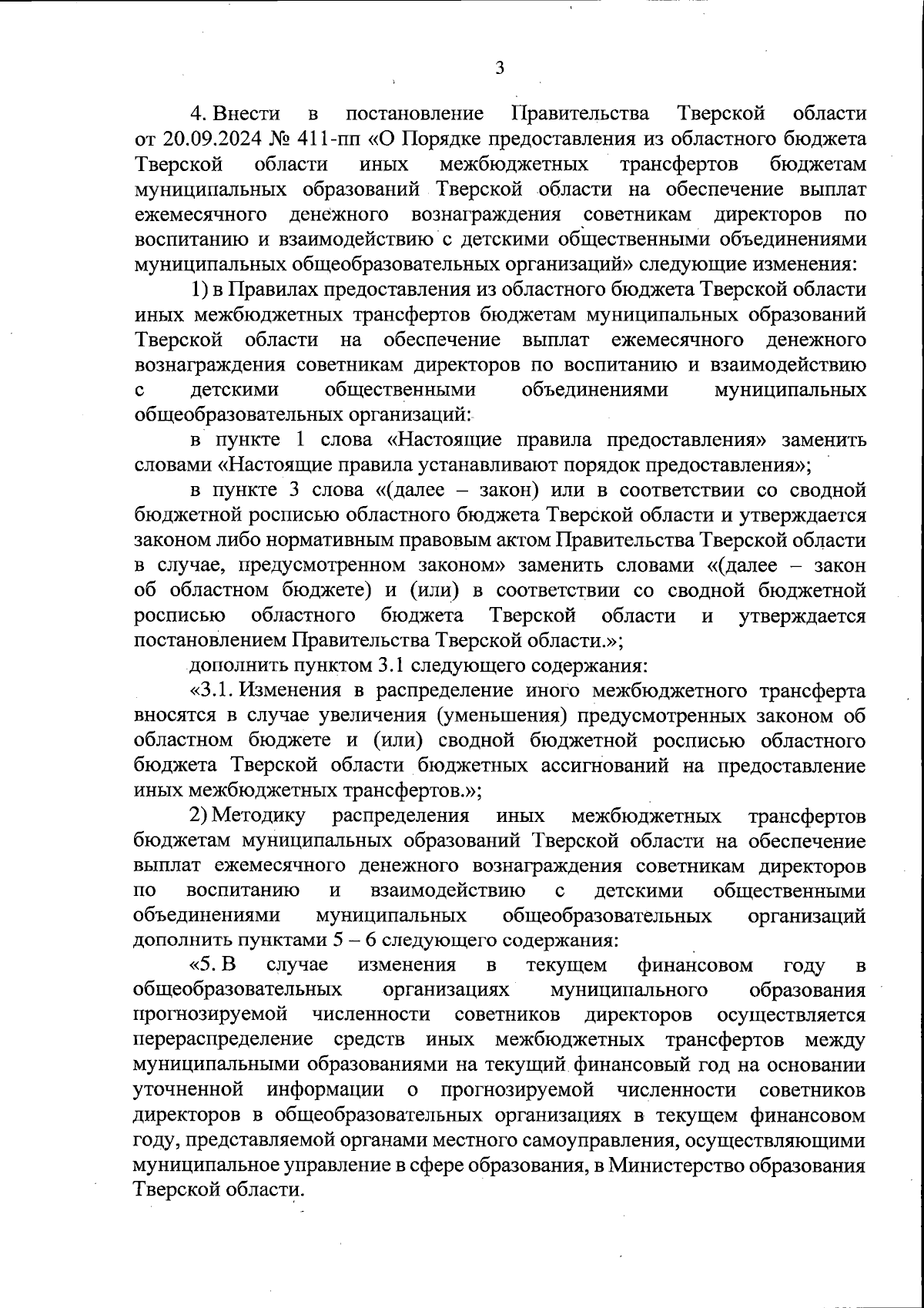 3

4. Внести в постановление Правительства Тверской области от 20.09.2024 № 411-пп «О Порядке предоставления из областного бюджета Тверской области иных межбюджетных трансфертов бюджетам муниципальных образований Тверской области на обеспечение выплат ежемесячного денежного вознаграждения советникам директоров по воспитанию и взаимодействию с детскими общественными объединениями муниципальных общеобразовательных организаций» следующие изменения:

1) в Правилах предоставления из областного бюджета Тверской области иных межбюджетных трансфертов бюджетам муниципальных образований Тверской области на обеспечение выплат ежемесячного денежного вознаграждения советникам директоров по воспитанию и взаимодействию с детскими общественными объединениями муниципальных общеобразовательных организаций:

в пункте 1 слова «Настоящие правила предоставления» заменить словами «Настоящие правила устанавливают порядок предоставления»;

в пункте 3 слова «(далее – закон) или в соответствии со сводной бюджетной росписью областного бюджета Тверской области и утверждается законом либо нормативным правовым актом Правительства Тверской области в случае, предусмотренном законом» заменить словами «(далее – закон об областном бюджете) и (или) в соответствии со сводной бюджетной росписью областного бюджета Тверской области и утверждается постановлением Правительства Тверской области.»;

дополнить пунктом 3.1 следующего содержания:

«3.1. Изменения в распределение иного межбюджетного трансферта вносятся в случае увеличения (уменьшения) предусмотренных законом об областном бюджете и (или) сводной бюджетной росписью областного бюджета Тверской области бюджетных ассигнований на предоставление иных межбюджетных трансфертов.»;

2) Методику распределения иных межбюджетных трансфертов бюджетам муниципальных образований Тверской области на обеспечение выплат ежемесячного денежного вознаграждения советникам директоров по воспитанию и взаимодействию с детскими общественными объединениями муниципальных общеобразовательных организаций дополнить пунктами 5 – 6 следующего содержания:

«5. В случае изменения в текущем финансовом году в общеобразовательных организациях муниципального образования прогнозируемой численности советников директоров осуществляется перераспределение средств иных межбюджетных трансфертов между муниципальными образованиями на текущий финансовый год на основании уточненной информации о прогнозируемой численности советников директоров в общеобразовательных организациях в текущем финансовом году, представляемой органами местного самоуправления, осуществляющими муниципальное управление в сфере образования, в Министерство образования Тверской области.